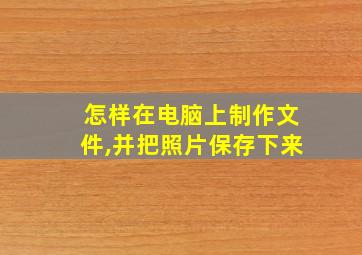 怎样在电脑上制作文件,并把照片保存下来